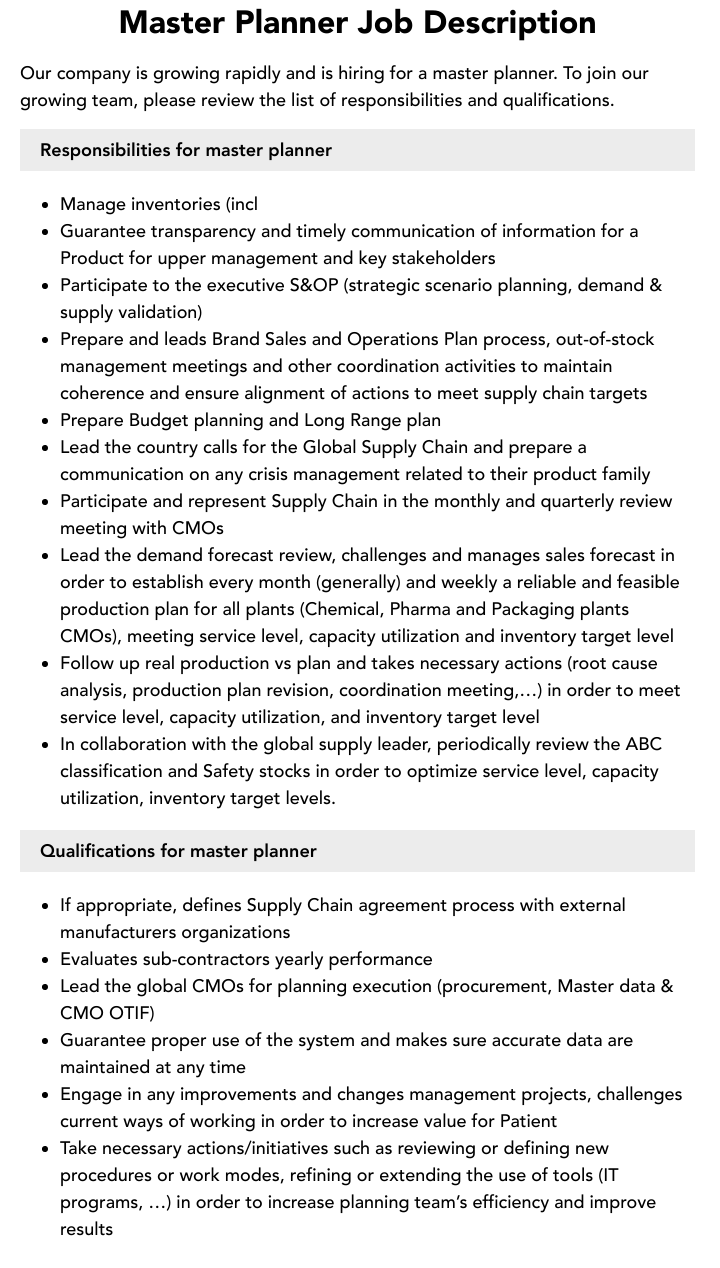 Master Planner Job Description

Our company is growing rapidly and is hiring for a master planner. To join our growing team, please review the list of responsibilities and qualifications.

Responsibilities for master planner

• Manage inventories (incl
• Guarantee transparency and timely communication of information for a Product for upper management and key stakeholders
• Participate to the executive S&OP (strategic scenario planning, demand & supply validation)
• Prepare and leads Brand Sales and Operations Plan process, out-of-stock management meetings and other coordination activities to maintain coherence and ensure alignment of actions to meet supply chain targets
• Prepare Budget planning and Long Range plan
• Lead the country calls for the Global Supply Chain and prepare a communication on any crisis management related to their product family
• Participate and represent Supply Chain in the monthly and quarterly review meeting with CMOs
• Lead the demand forecast review, challenges and manages sales forecast in order to establish every month (generally) and weekly a reliable and feasible production plan for all plants (Chemical, Pharma and Packaging plants CMOs), meeting service level, capacity utilization and inventory target level
• Follow up real production vs plan and takes necessary actions (root cause analysis, production plan revision, coordination meeting,…) in order to meet service level, capacity utilization, and inventory target level
• In collaboration with the global supply leader, periodically review the ABC classification and Safety stocks in order to optimize service level, capacity utilization, inventory target levels.

Qualifications for master planner

• If appropriate, defines Supply Chain agreement process with external manufacturers organizations
• Evaluates sub-contractors yearly performance
• Lead the global CMOs for planning execution (procurement, Master data & CMO OTIF)
• Guarantee proper use of the system and makes sure accurate data are maintained at any time
• Engage in any improvements and changes management projects, challenges current ways of working in order to increase value for Patient
• Take necessary actions/initiatives such as reviewing or defining new procedures or work modes, refining or extending the use of tools (IT programs, …) in order to increase planning team's efficiency and improve results